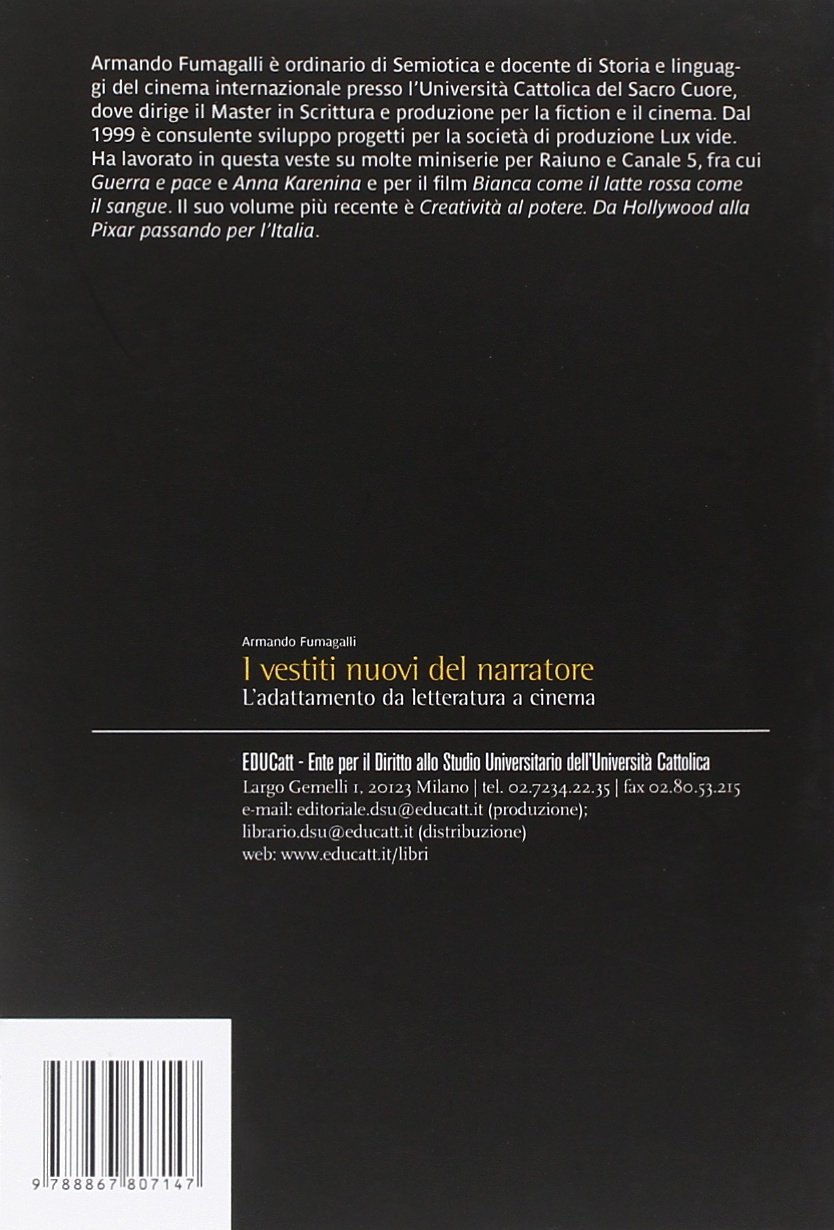 Armando Fumagalli è ordinario di Semiotica e docente di Storia e linguaggi del cinema internazionale presso l'Università Cattolica del Sacro Cuore, dove dirige il Master in Scrittura e produzione per la fiction e il cinema. Dal 1999 è consulente sviluppo progetti per la società di produzione Lux vide. Ha lavorato in questa veste su molte miniserie per Raiuno e Canale 5, fra cui Guerra e pace e Anna Karenina e per il film Bianca come il latte rossa come il sangue. Il suo volume più recente è Creatività al potere. Da Hollywood alla Pixar passando per l'Italia.

Armando Fumagalli

I vestiti nuovi del narratore

L'adattamento da letteratura a cinema

EDUCatt - Ente per il Diritto allo Studio Universitario dell'Università Cattolica
Largo Gemelli 1, 20123 Milano | tel. 02.7234.22.35 | fax 02.80.53.215
e-mail: editoriale.dsu@educatt.it (produzione);
librario.dsu@educatt.it (distribuzione)
web: www.educatt.it/libri

9 788867 807147